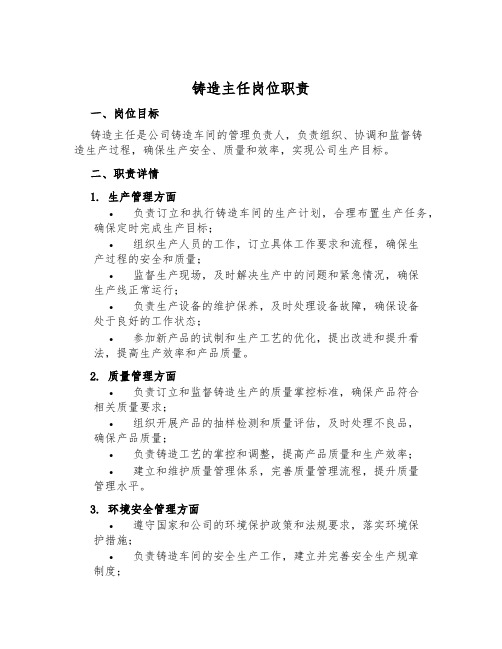 铸造主任岗位职责

一、岗位目标

铸造主任是公司铸造车间的管理负责人，负责组织、协调和监督铸造生产过程，确保生产安全、质量和效率，实现公司生产目标。

二、职责详情

1. 生产管理方面

• 负责订立和执行铸造车间的生产计划，合理布置生产任务，确保定时完成生产目标；

• 组织生产人员的工作，订立具体工作要求和流程，确保生产过程的安全和质量；

• 监督生产现场，及时解决生产中的问题和紧急情况，确保生产线正常运行；

• 负责生产设备的维护保养，及时处理设备故障，确保设备处于良好的工作状态；

• 参加新产品的试制和生产工艺的优化，提出改进和提升看法，提高生产效率和产品质量。

2. 质量管理方面

• 负责订立和监督铸造生产的质量掌控标准，确保产品符合相关质量要求；

• 组织开展产品的抽样检测和质量评估，及时处理不良品，确保产品质量；

• 负责铸造工艺的掌控和调整，提高产品质量和生产效率；

• 建立和维护质量管理体系，完善质量管理流程，提升质量管理水平。

3. 环境安全管理方面

• 遵守国家和公司的环境保护政策和法规要求，落实环境保护措施；

• 负责铸造车间的安全生产工作，建立并完善安全生产规章制度；